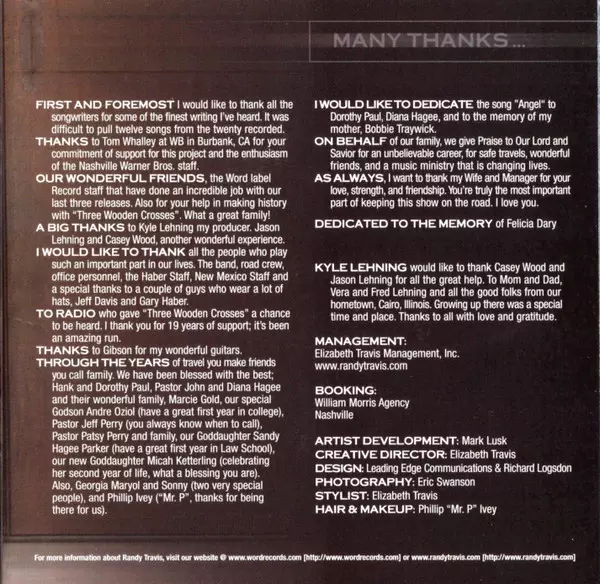 MANY THANKS...

FIRST AND FOREMOST I would like to thank all the songwriters for some of the finest writing I've heard. It was difficult to pull twelve songs from the twenty recorded.

THANKS to Tom Whalley at WB in Burbank, CA for your commitment of support for this project and the enthusiasm of the Nashville Warner Bros. staff.

OUR WONDERFUL FRIENDS, the Word label Record staff that have done an incredible job with our last three releases. Also for your help in making history with "Three Wooden Crosses". What a great family!

A BIG THANKS to Kyle Lehning my producer. Jason Lehning and Casey Wood, another wonderful experience.

I WOULD LIKE TO THANK all the people who play such an important part in our lives. The band, road crew, office personnel, the Haber Staff, New Mexico Staff and a special thanks to a couple of guys who wear a lot of hats, Jeff Davis and Gary Haber.

TO RADIO who gave "Three Wooden Crosses" a chance to be heard. I thank you for 19 years of support; it's been an amazing run.

THANKS to Gibson for my wonderful guitars.

THROUGH THE YEARS of travel you make friends you call family. We have been blessed with the best; Hank and Dorothy Paul, Pastor John and Diana Hagee and their wonderful family, Marcie Gold, our special Godson Andre Oziol (have a great first year in college), Pastor Jeff Perry (you always know when to call), Pastor Patsy Perry and family, our Goddaughter Sandy Hagee Parker (have a great first year in Law School), our new Goddaughter Micah Ketterling (celebrating her second year of life, what a blessing you are). Also, Georgia Maryol and Sonny (two very special people), and Phillip Ivey ("Mr. P", thanks for being there for us).

I WOULD LIKE TO DEDICATE the song "Angel" to Dorothy Paul, Diana Hagee, and to the memory of my mother, Bobbie Traywick.

ON BEHALF of our family, we give Praise to Our Lord and Savior for an unbelievable career, for safe travels, wonderful friends, and a music ministry that is changing lives.

AS ALWAYS, I want to thank my Wife and Manager for your love, strength, and friendship. You're truly the most important part of keeping this show on the road. I love you.

DEDICATED TO THE MEMORY of Felicia Dary

KYLE LEHNING would like to thank Casey Wood and Jason Lehning for all the great help. To Mom and Dad, Vera and Fred Lehning and all the good folks from our hometown, Cairo, Illinois. Growing up there was a special time and place. Thanks to all with love and gratitude.

MANAGEMENT:
Elizabeth Travis Management, Inc.
www.randytravis.com

BOOKING:
William Morris Agency
Nashville

ARTIST DEVELOPMENT: Mark Lusk
CREATIVE DIRECTOR: Elizabeth Travis
DESIGN: Leading Edge Communications & Richard Logsdon
PHOTOGRAPHY: Eric Swanson
STYLIST: Elizabeth Travis
HAIR & MAKEUP: Phillip "Mr. P" Ivey

For more information about Randy Travis, visit our website @ www.wordrecords.com [http://www.wordrecords.com] or www.randytravis.com [http://www.randytravis.com]